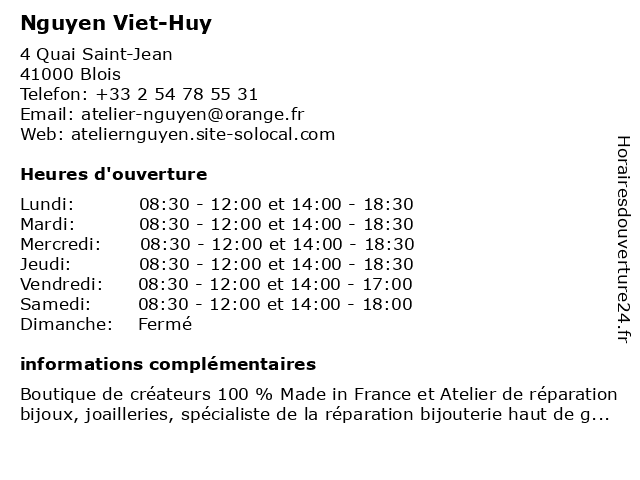 Nguyen Viet-Huy

4 Quai Saint-Jean
41000 Blois
Telefon: +33 2 54 78 55 31
Email: atelier-nguyen@orange.fr
Web: ateliernguyen.site-solocal.com

Heures d'ouverture

| | |
|---|---|
| Lundi: | 08:30 - 12:00 et 14:00 - 18:30 |
| Mardi: | 08:30 - 12:00 et 14:00 - 18:30 |
| Mercredi: | 08:30 - 12:00 et 14:00 - 18:30 |
| Jeudi: | 08:30 - 12:00 et 14:00 - 18:30 |
| Vendredi: | 08:30 - 12:00 et 14:00 - 17:00 |
| Samedi: | 08:30 - 12:00 et 14:00 - 18:00 |
| Dimanche: | Fermé |

informations complémentaires

Boutique de créateurs 100 % Made in France et Atelier de réparation bijoux, joailleries, spécialiste de la réparation bijouterie haut de g...

Horairesdouverture24.fr